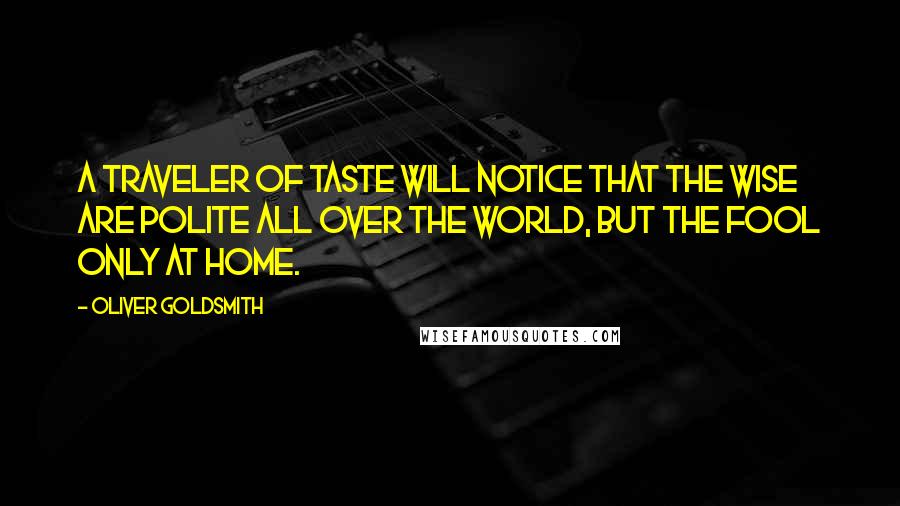 A TRAVELER OF TASTE WILL NOTICE THAT THE WISE ARE POLITE ALL OVER THE WORLD, BUT THE FOOL ONLY AT HOME.

- OLIVER GOLDSMITH

WISEFAMOUSQUOTES.COM